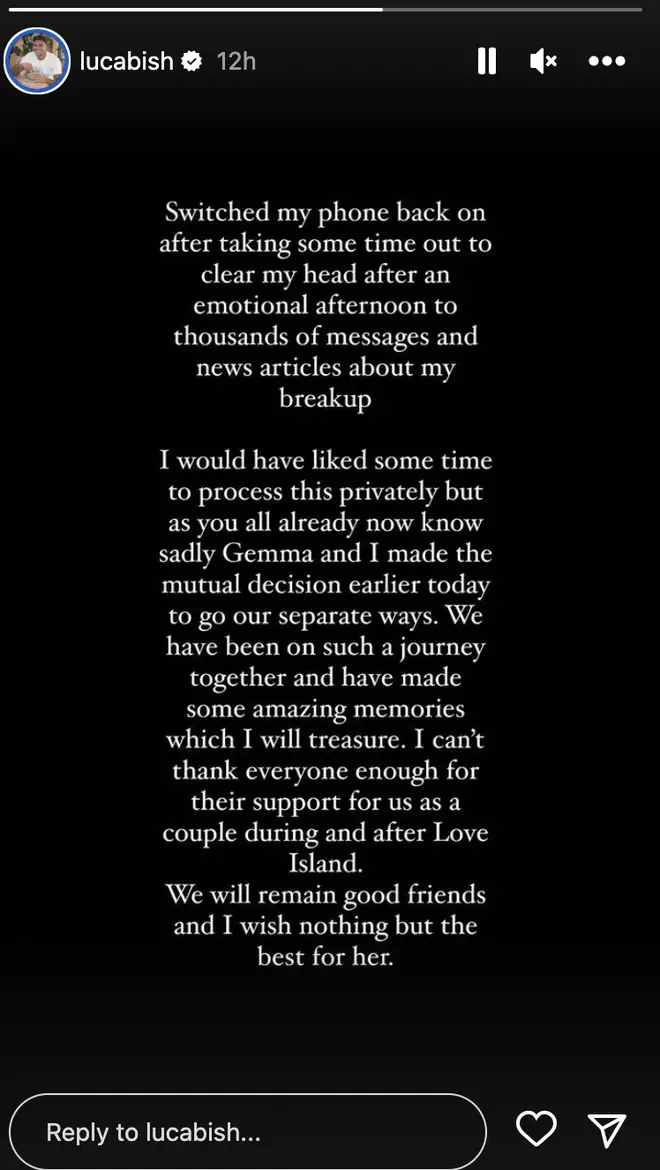 lucabish 12h

Switched my phone back on after taking some time out to clear my head after an emotional afternoon to thousands of messages and news articles about my breakup

I would have liked some time to process this privately but as you all already now know sadly Gemma and I made the mutual decision earlier today to go our separate ways. We have been on such a journey together and have made some amazing memories which I will treasure. I can't thank everyone enough for their support for us as a couple during and after Love Island.
We will remain good friends and I wish nothing but the best for her.

Reply to lucabish...